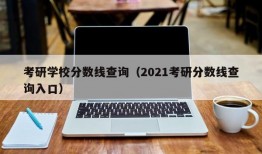 考研学校分数线查询（2021考研分数线查询入口）